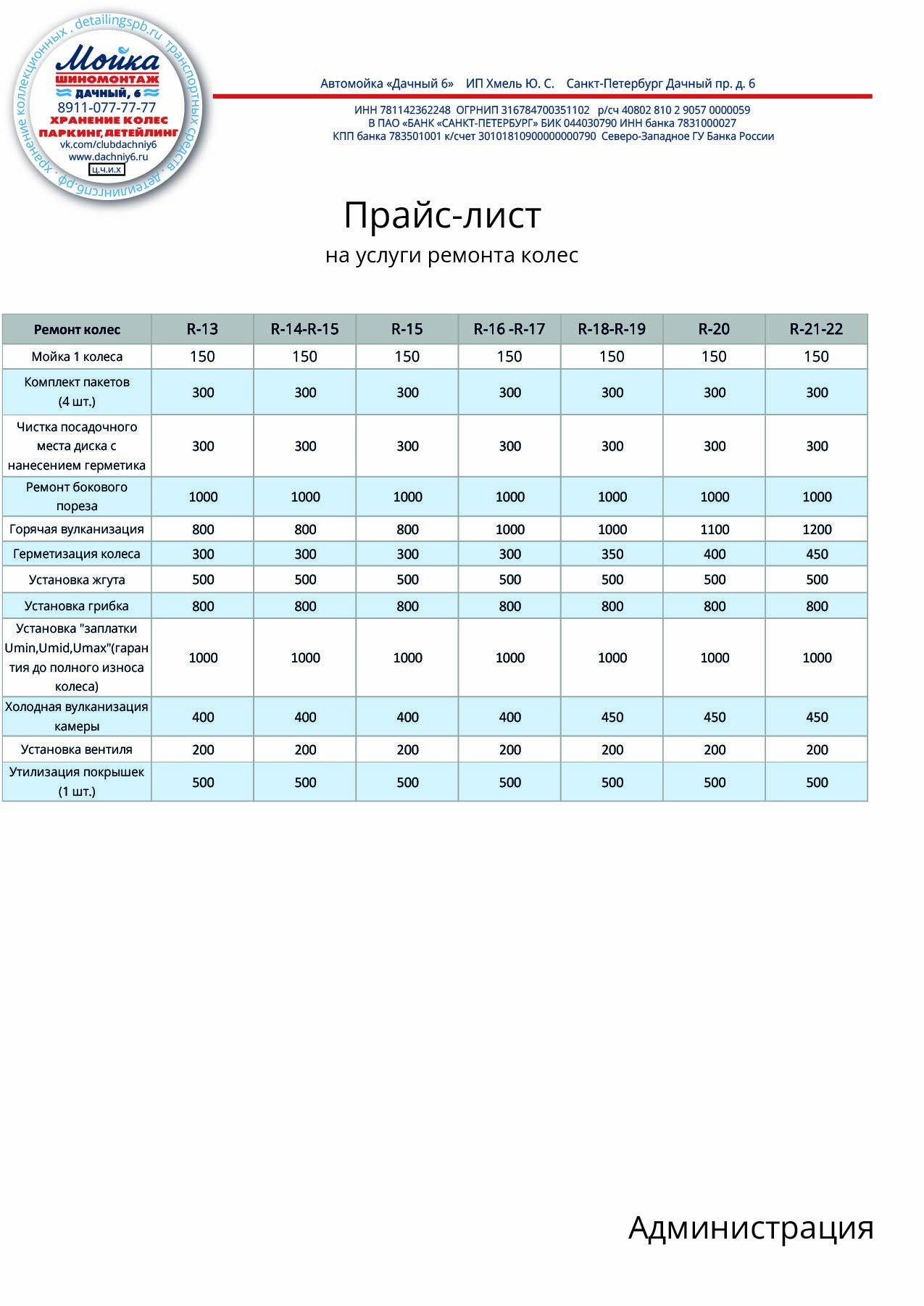 хранение коллекционных . detailingspb.ru транспортных средств . детейлингспб.рф .

Мойка
ШИНОМОНТАЖ
ДАЧНЫЙ, 6
8911-077-77-77
ХРАНЕНИЕ КОЛЕС
ПАРКИНГ, ДЕТЕЙЛИНГ
vk.com/clubdachniy6
www.dachniy6.ru
ц.ч.и.х

Автомойка «Дачный 6» ИП Хмель Ю. С. Санкт-Петербург Дачный пр. д. 6

ИНН 781142362248 ОГРНИП 316784700351102 р/сч 40802 810 2 9057 0000059
В ПАО «БАНК «САНКТ-ПЕТЕРБУРГ» БИК 044030790 ИНН банка 7831000027
КПП банка 783501001 к/счет 30101810900000000790 Северо-Западное ГУ Банка России

Прайс-лист
на услуги ремонта колес

| Ремонт колес | R-13 | R-14-R-15 | R-15 | R-16 -R-17 | R-18-R-19 | R-20 | R-21-22 |
|---|---|---|---|---|---|---|---|
| Мойка 1 колеса | 150 | 150 | 150 | 150 | 150 | 150 | 150 |
| Комплект пакетов (4 шт.) | 300 | 300 | 300 | 300 | 300 | 300 | 300 |
| Чистка посадочного места диска с нанесением герметика | 300 | 300 | 300 | 300 | 300 | 300 | 300 |
| Ремонт бокового пореза | 1000 | 1000 | 1000 | 1000 | 1000 | 1000 | 1000 |
| Горячая вулканизация | 800 | 800 | 800 | 1000 | 1000 | 1100 | 1200 |
| Герметизация колеса | 300 | 300 | 300 | 300 | 350 | 400 | 450 |
| Установка жгута | 500 | 500 | 500 | 500 | 500 | 500 | 500 |
| Установка грибка | 800 | 800 | 800 | 800 | 800 | 800 | 800 |
| Установка "заплатки Umin,Umid,Umax"(гарантия до полного износа колеса) | 1000 | 1000 | 1000 | 1000 | 1000 | 1000 | 1000 |
| Холодная вулканизация камеры | 400 | 400 | 400 | 400 | 450 | 450 | 450 |
| Установка вентиля | 200 | 200 | 200 | 200 | 200 | 200 | 200 |
| Утилизация покрышек (1 шт.) | 500 | 500 | 500 | 500 | 500 | 500 | 500 |

Администрация